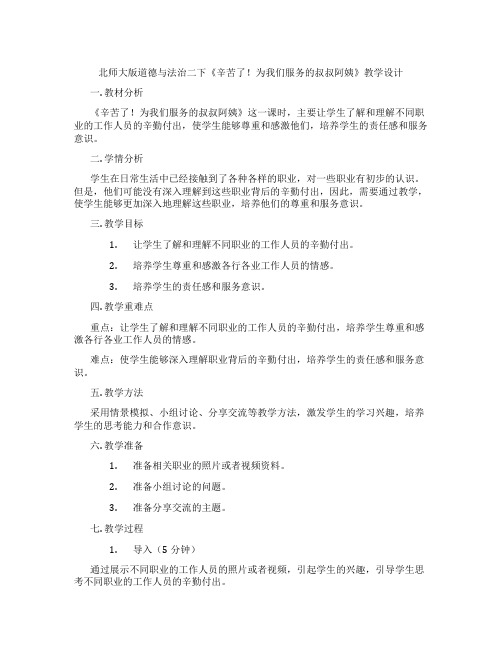 北师大版道德与法治二下《辛苦了！为我们服务的叔叔阿姨》教学设计

一.教材分析

《辛苦了！为我们服务的叔叔阿姨》这一课时，主要让学生了解和理解不同职业的工作人员的辛勤付出，使学生能够尊重和感激他们，培养学生的责任感和服务意识。

二.学情分析

学生在日常生活中已经接触到了各种各样的职业，对一些职业有初步的认识。但是，他们可能没有深入理解到这些职业背后的辛勤付出，因此，需要通过教学，使学生能够更加深入地理解这些职业，培养他们的尊重和服务意识。

三.教学目标

1. 让学生了解和理解不同职业的工作人员的辛勤付出。

2. 培养学生尊重和感激各行各业工作人员的情感。

3. 培养学生的责任感和服务意识。

四.教学重难点

重点：让学生了解和理解不同职业的工作人员的辛勤付出，培养学生尊重和感激各行各业工作人员的情感。

难点：使学生能够深入理解职业背后的辛勤付出，培养学生的责任感和服务意识。

五.教学方法

采用情景模拟、小组讨论、分享交流等教学方法，激发学生的学习兴趣，培养学生的思考能力和合作意识。

六.教学准备

1. 准备相关职业的照片或者视频资料。

2. 准备小组讨论的问题。

3. 准备分享交流的主题。

七.教学过程

1. 导入（5 分钟）

通过展示不同职业的工作人员的照片或者视频，引起学生的兴趣，引导学生思考不同职业的工作人员的辛勤付出。